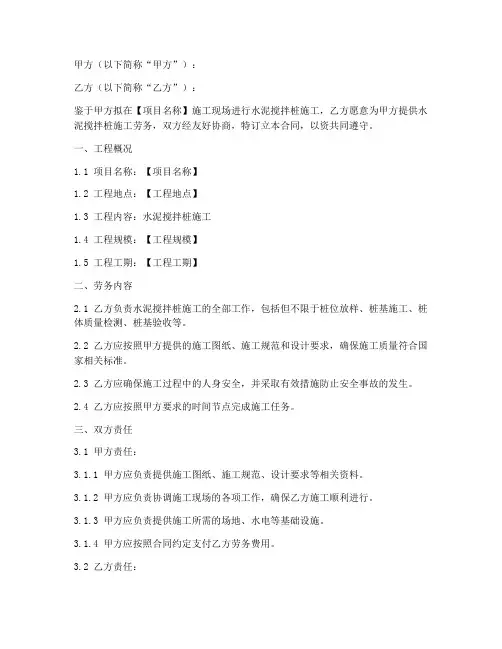 甲方（以下简称“甲方”）：

乙方（以下简称“乙方”）：

鉴于甲方拟在【项目名称】施工现场进行水泥搅拌桩施工，乙方愿意为甲方提供水泥搅拌桩施工劳务，双方经友好协商，特订立本合同，以资共同遵守。

一、工程概况

1.1 项目名称：【项目名称】

1.2 工程地点：【工程地点】

1.3 工程内容：水泥搅拌桩施工

1.4 工程规模：【工程规模】

1.5 工程工期：【工程工期】

二、劳务内容

2.1 乙方负责水泥搅拌桩施工的全部工作，包括但不限于桩位放样、桩基施工、桩体质量检测、桩基验收等。

2.2 乙方应按照甲方提供的施工图纸、施工规范和设计要求，确保施工质量符合国家相关标准。

2.3 乙方应确保施工过程中的人身安全，并采取有效措施防止安全事故的发生。

2.4 乙方应按照甲方要求的时间节点完成施工任务。

三、双方责任

3.1 甲方责任：

3.1.1 甲方应负责提供施工图纸、施工规范、设计要求等相关资料。

3.1.2 甲方应负责协调施工现场的各项工作，确保乙方施工顺利进行。

3.1.3 甲方应负责提供施工所需的场地、水电等基础设施。

3.1.4 甲方应按照合同约定支付乙方劳务费用。

3.2 乙方责任：